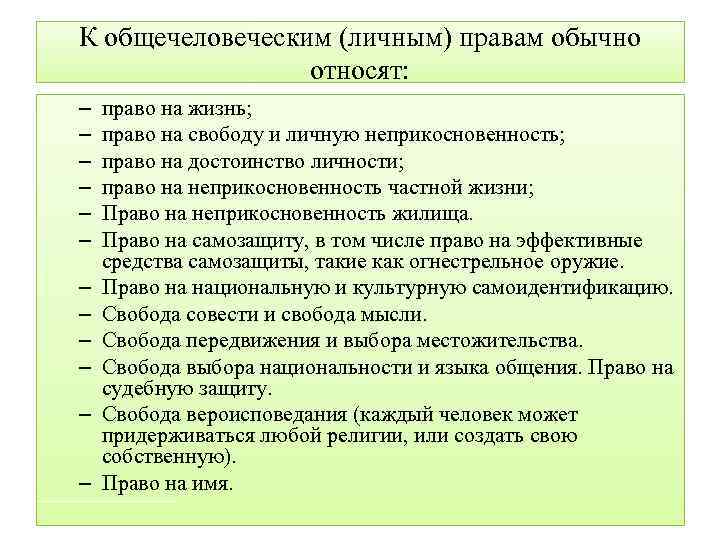 К общечеловеческим (личным) правам обычно относят:

– право на жизнь;
– право на свободу и личную неприкосновенность;
– право на достоинство личности;
– право на неприкосновенность частной жизни;
– Право на неприкосновенность жилища.
– Право на самозащиту, в том числе право на эффективные средства самозащиты, такие как огнестрельное оружие.
– Право на национальную и культурную самоидентификацию.
– Свобода совести и свобода мысли.
– Свобода передвижения и выбора местожительства.
– Свобода выбора национальности и языка общения. Право на судебную защиту.
– Свобода вероисповедания (каждый человек может придерживаться любой религии, или создать свою собственную).
– Право на имя.